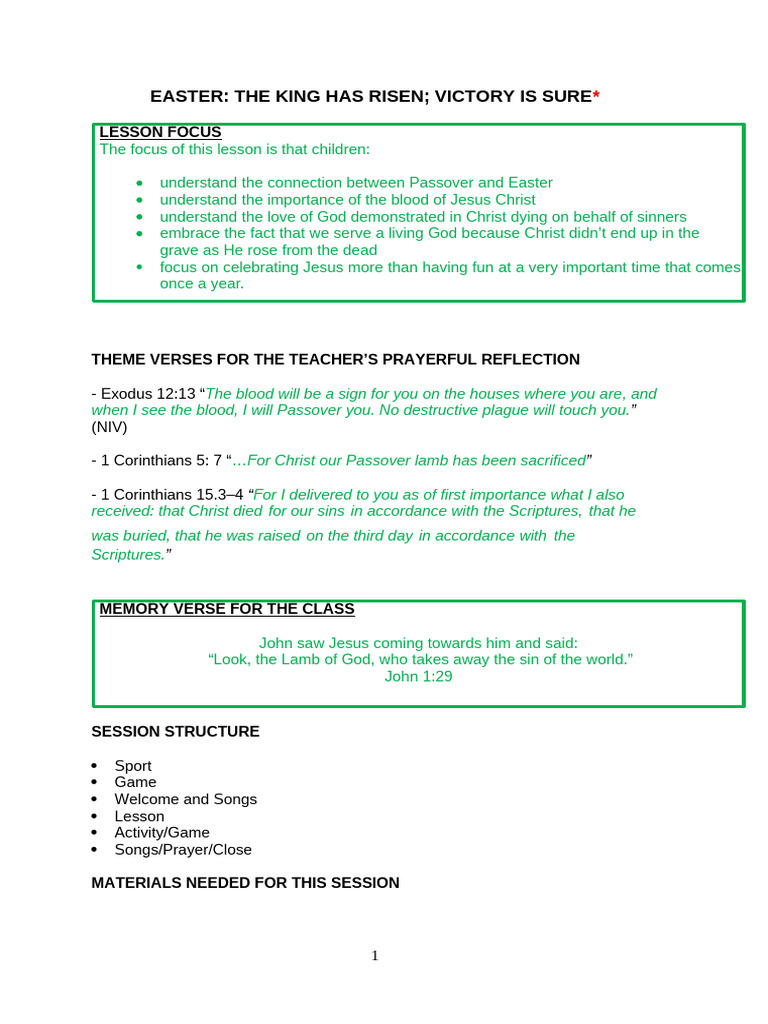 EASTER: THE KING HAS RISEN; VICTORY IS SURE*

LESSON FOCUS
The focus of this lesson is that children:

• understand the connection between Passover and Easter
• understand the importance of the blood of Jesus Christ
• understand the love of God demonstrated in Christ dying on behalf of sinners
• embrace the fact that we serve a living God because Christ didn't end up in the grave as He rose from the dead
• focus on celebrating Jesus more than having fun at a very important time that comes once a year.

THEME VERSES FOR THE TEACHER'S PRAYERFUL REFLECTION

- Exodus 12:13 "The blood will be a sign for you on the houses where you are, and when I see the blood, I will Passover you. No destructive plague will touch you." (NIV)

- 1 Corinthians 5: 7 "…For Christ our Passover lamb has been sacrificed"

- 1 Corinthians 15.3–4 "For I delivered to you as of first importance what I also received: that Christ died for our sins in accordance with the Scriptures, that he was buried, that he was raised on the third day in accordance with the Scriptures."

MEMORY VERSE FOR THE CLASS

John saw Jesus coming towards him and said:
"Look, the Lamb of God, who takes away the sin of the world."
John 1:29

SESSION STRUCTURE

• Sport
• Game
• Welcome and Songs
• Lesson
• Activity/Game
• Songs/Prayer/Close

MATERIALS NEEDED FOR THIS SESSION

1